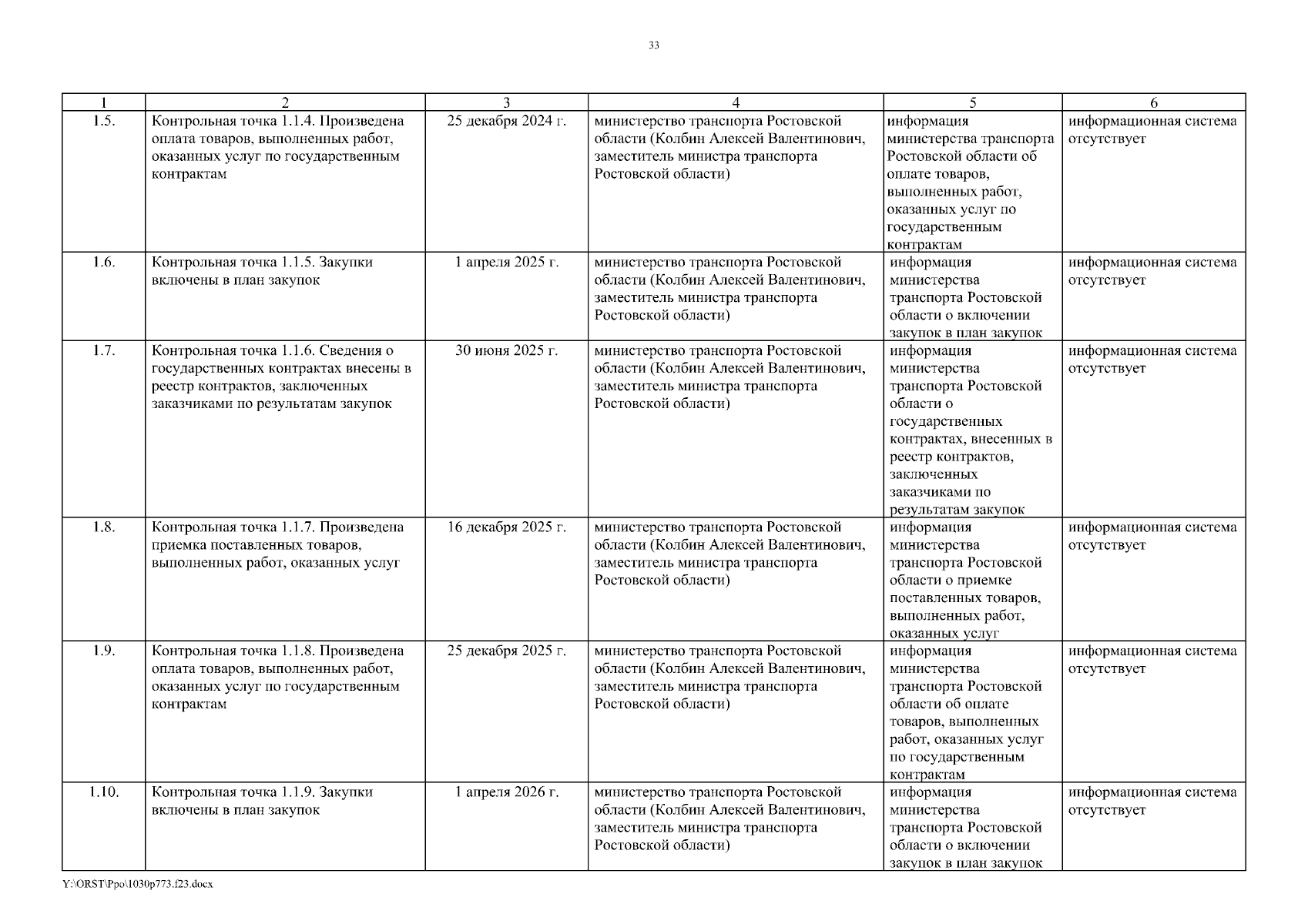 33

| 1 | 2 | 3 | 4 | 5 | 6 |
|---|---|---|---|---|---|
| 1.5. | Контрольная точка 1.1.4. Произведена оплата товаров, выполненных работ, оказанных услуг по государственным контрактам | 25 декабря 2024 г. | министерство транспорта Ростовской области (Колбин Алексей Валентинович, заместитель министра транспорта Ростовской области) | информация министерства транспорта Ростовской области об оплате товаров, выполненных работ, оказанных услуг по государственным контрактам | информационная система отсутствует |
| 1.6. | Контрольная точка 1.1.5. Закупки включены в план закупок | 1 апреля 2025 г. | министерство транспорта Ростовской области (Колбин Алексей Валентинович, заместитель министра транспорта Ростовской области) | информация министерства транспорта Ростовской области о включении закупок в план закупок | информационная система отсутствует |
| 1.7. | Контрольная точка 1.1.6. Сведения о государственных контрактах внесены в реестр контрактов, заключенных заказчиками по результатам закупок | 30 июня 2025 г. | министерство транспорта Ростовской области (Колбин Алексей Валентинович, заместитель министра транспорта Ростовской области) | информация министерства транспорта Ростовской области о государственных контрактах, внесенных в реестр контрактов, заключенных заказчиками по результатам закупок | информационная система отсутствует |
| 1.8. | Контрольная точка 1.1.7. Произведена приемка поставленных товаров, выполненных работ, оказанных услуг | 16 декабря 2025 г. | министерство транспорта Ростовской области (Колбин Алексей Валентинович, заместитель министра транспорта Ростовской области) | информация министерства транспорта Ростовской области о приемке поставленных товаров, выполненных работ, оказанных услуг | информационная система отсутствует |
| 1.9. | Контрольная точка 1.1.8. Произведена оплата товаров, выполненных работ, оказанных услуг по государственным контрактам | 25 декабря 2025 г. | министерство транспорта Ростовской области (Колбин Алексей Валентинович, заместитель министра транспорта Ростовской области) | информация министерства транспорта Ростовской области об оплате товаров, выполненных работ, оказанных услуг по государственным контрактам | информационная система отсутствует |
| 1.10. | Контрольная точка 1.1.9. Закупки включены в план закупок | 1 апреля 2026 г. | министерство транспорта Ростовской области (Колбин Алексей Валентинович, заместитель министра транспорта Ростовской области) | информация министерства транспорта Ростовской области о включении закупок в план закупок | информационная система отсутствует |

Y:\ORST\Ppo\1030p773.f23.docx